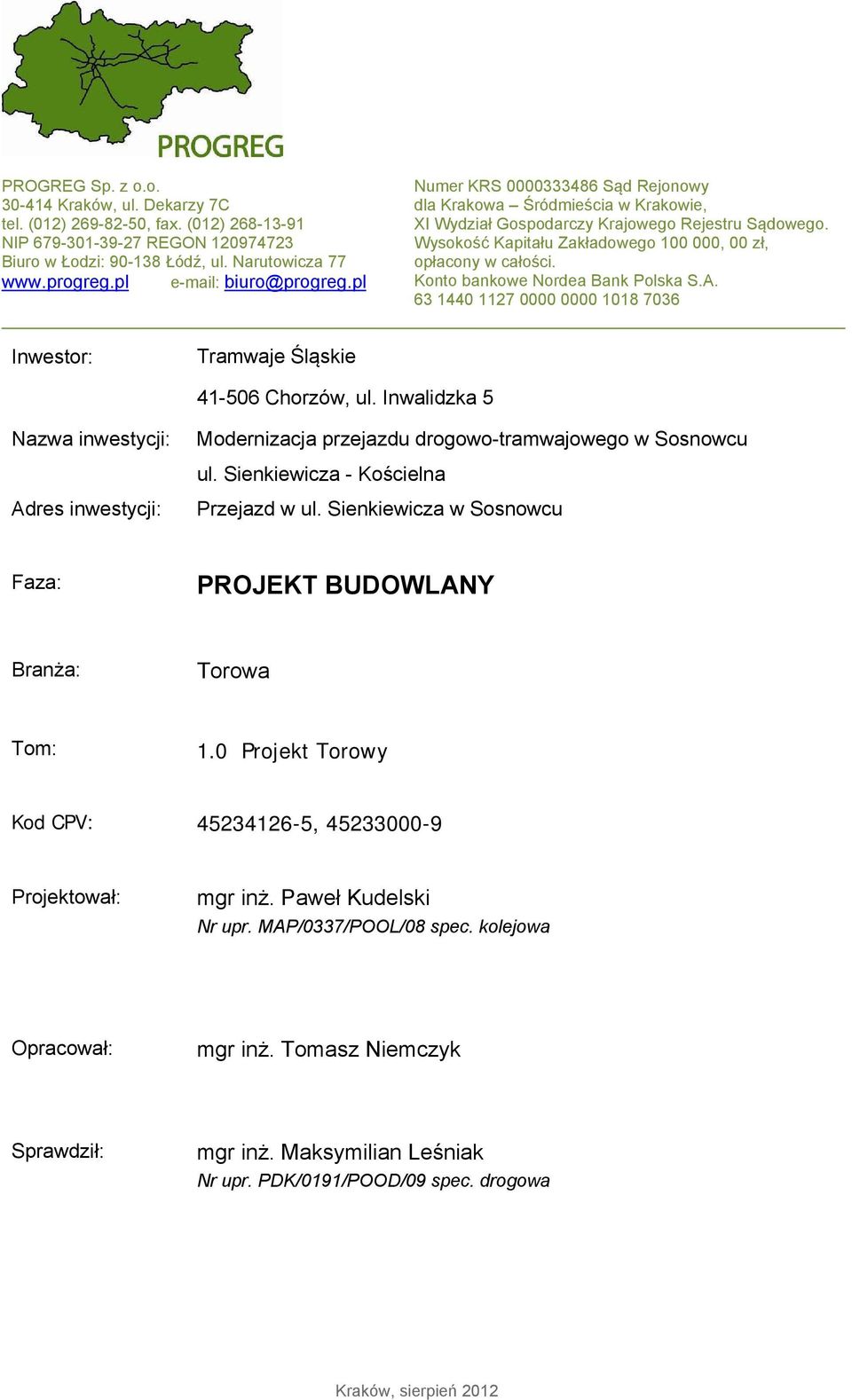 PROGREG

PROGREG Sp. z o.o.
30-414 Kraków, ul. Dekarzy 7C
tel. (012) 269-82-50, fax. (012) 268-13-91
NIP 679-301-39-27 REGON 120974723
Biuro w Łodzi: 90-138 Łódź, ul. Narutowicza 77
www.progreg.pl e-mail: biuro@progreg.pl

Numer KRS 0000333486 Sąd Rejonowy dla Krakowa – Śródmieścia w Krakowie, XI Wydział Gospodarczy Krajowego Rejestru Sądowego.
Wysokość Kapitału Zakładowego 100 000, 00 zł, opłacony w całości.
Konto bankowe Nordea Bank Polska S.A.
63 1440 1127 0000 0000 1018 7036

Inwestor: Tramwaje Śląskie
41-506 Chorzów, ul. Inwalidzka 5

Nazwa inwestycji: Modernizacja przejazdu drogowo-tramwajowego w Sosnowcu ul. Sienkiewicza - Kościelna

Adres inwestycji: Przejazd w ul. Sienkiewicza w Sosnowcu

Faza: PROJEKT BUDOWLANY

Branża: Torowa

Tom: 1.0 Projekt Torowy

Kod CPV: 45234126-5, 45233000-9

Projektował: mgr inż. Paweł Kudelski
Nr upr. MAP/0337/POOL/08 spec. kolejowa

Opracował: mgr inż. Tomasz Niemczyk

Sprawdził: mgr inż. Maksymilian Leśniak
Nr upr. PDK/0191/POOD/09 spec. drogowa

Kraków, sierpień 2012